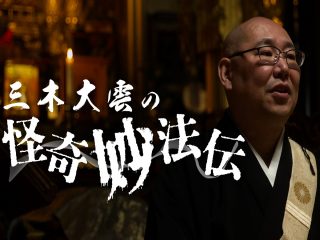 三木大雲の
怪奇妙法伝